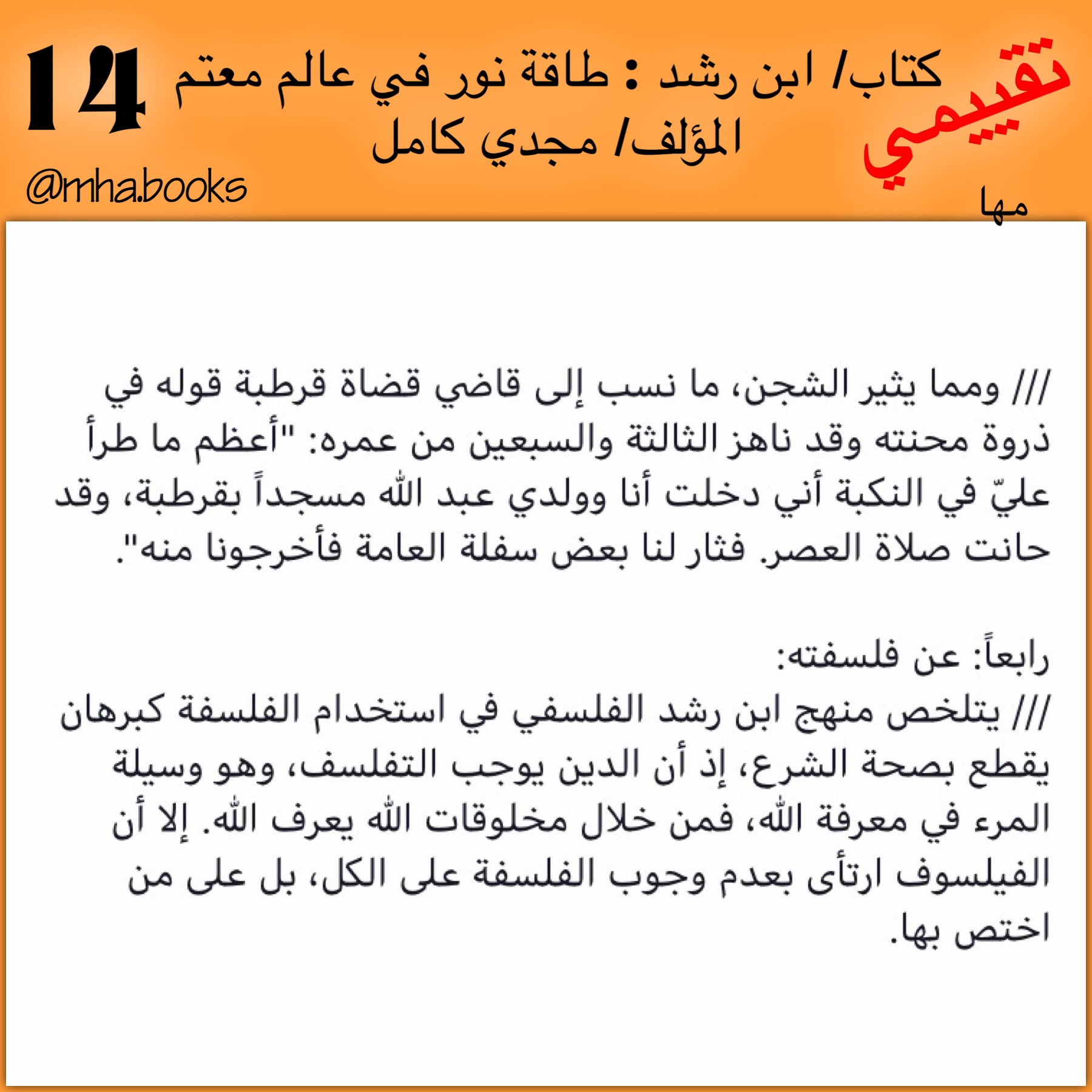 تقييمي

كتاب/ ابن رشد : طاقة نور في عالم معتم
المؤلف/ مجدي كامل

14

@mha.books

مها

/// ومما يثير الشجن، ما نسب إلى قاضي قضاة قرطبة قوله في ذروة محنته وقد ناهز الثالثة والسبعين من عمره: "أعظم ما طرأ عليّ في النكبة أني دخلت أنا وولدي عبد الله مسجداً بقرطبة، وقد حانت صلاة العصر. فثار لنا بعض سفلة العامة فأخرجونا منه".

رابعاً: عن فلسفته:
/// يتلخص منهج ابن رشد الفلسفي في استخدام الفلسفة كبرهان يقطع بصحة الشرع، إذ أن الدين يوجب التفلسف، وهو وسيلة المرء في معرفة الله، فمن خلال مخلوقات الله يعرف الله. إلا أن الفيلسوف ارتأى بعدم وجوب الفلسفة على الكل، بل على من اختص بها.